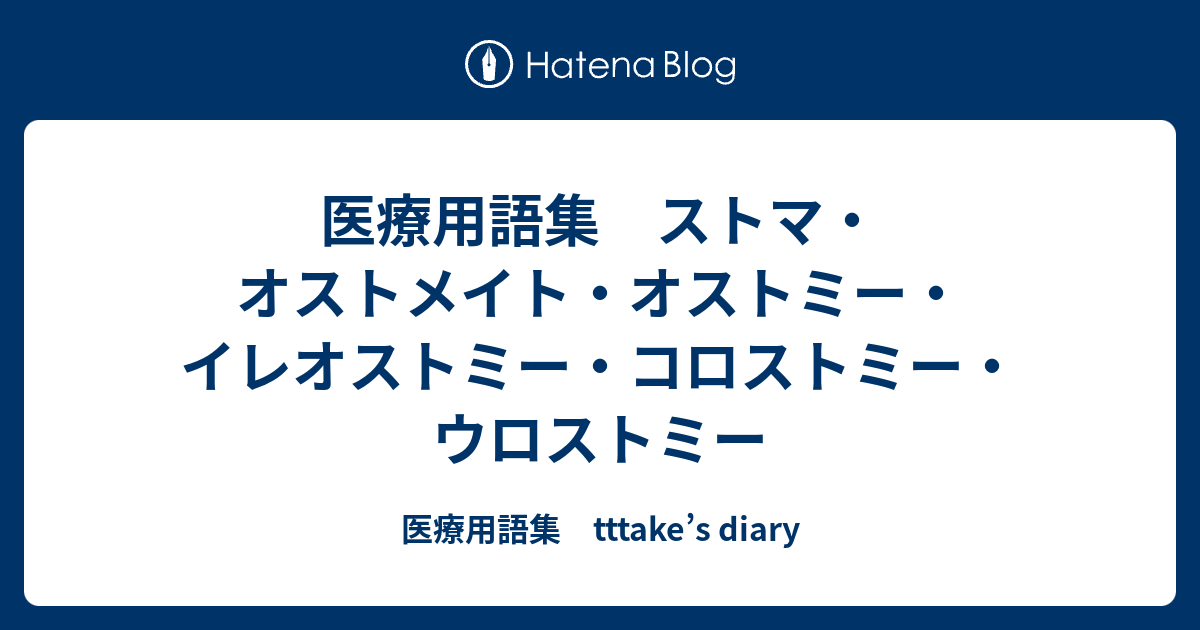 Hatena Blog

医療用語集　ストマ・オストメイト・オストミー・イレオストミー・コロストミー・ウロストミー

医療用語集　tttake’s diary